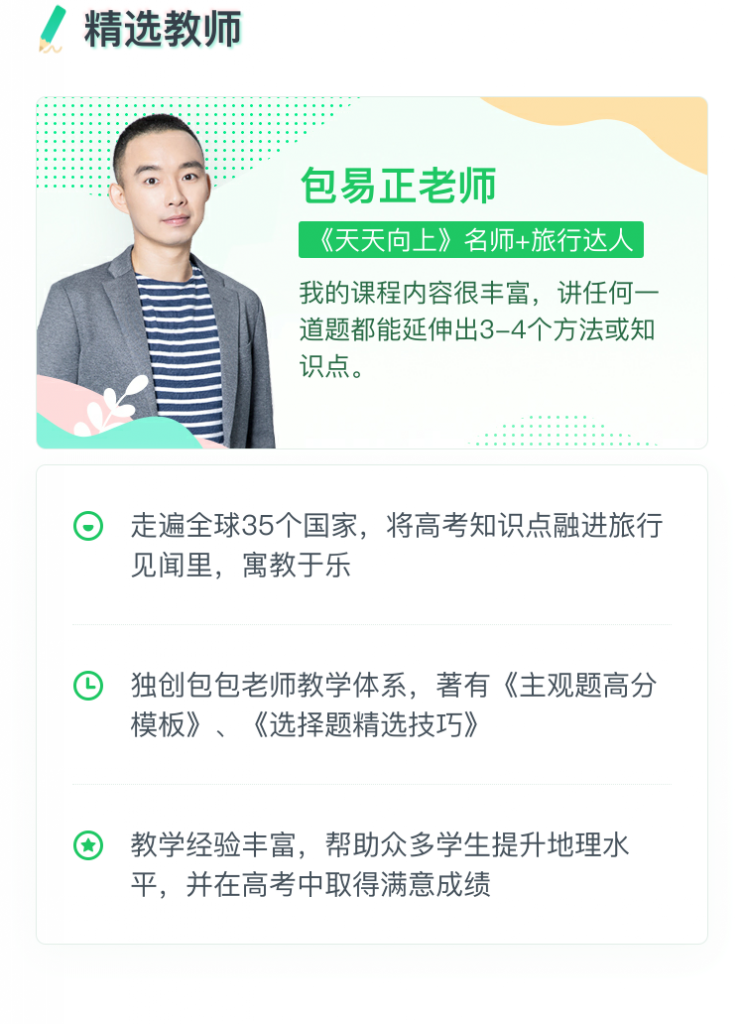 精选教师

包易正老师

《天天向上》名师+旅行达人

我的课程内容很丰富，讲任何一道题都能延伸出3-4个方法或知识点。

走遍全球35个国家，将高考知识点融进旅行见闻里，寓教于乐

独创包包老师教学体系，著有《主观题高分模板》、《选择题精选技巧》

教学经验丰富，帮助众多学生提升地理水平，并在高考中取得满意成绩